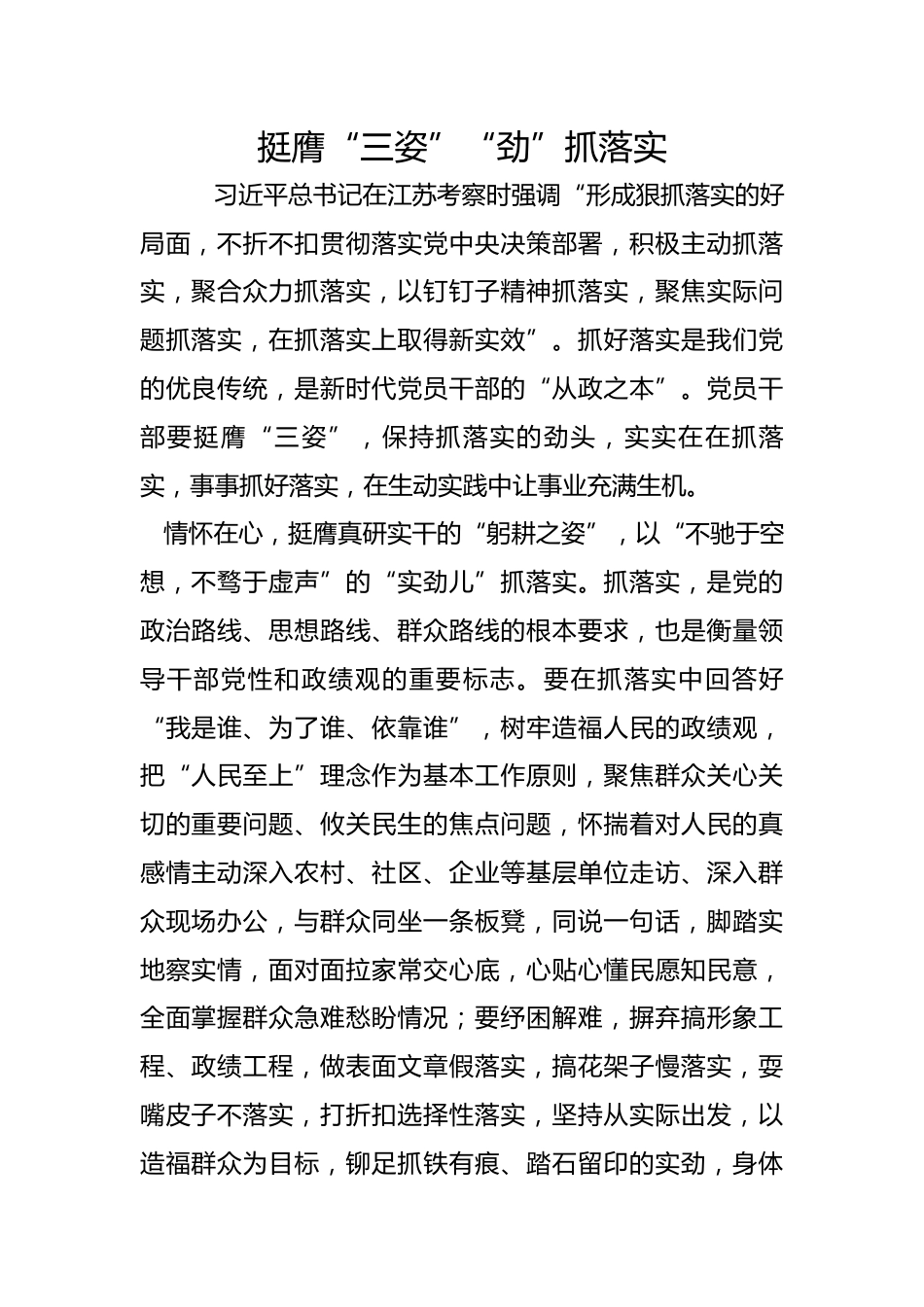 挺膺“三姿”“劲”抓落实

习近平总书记在江苏考察时强调“形成狠抓落实的好局面，不折不扣贯彻落实党中央决策部署，积极主动抓落实，聚合众力抓落实，以钉钉子精神抓落实，聚焦实际问题抓落实，在抓落实上取得新实效”。抓好落实是我们党的优良传统，是新时代党员干部的“从政之本”。党员干部要挺膺“三姿”，保持抓落实的劲头，实实在在抓落实，事事抓好落实，在生动实践中让事业充满生机。

情怀在心，挺膺真研实干的“躬耕之姿”，以“不驰于空想，不骛于虚声”的“实劲儿”抓落实。抓落实，是党的政治路线、思想路线、群众路线的根本要求，也是衡量领导干部党性和政绩观的重要标志。要在抓落实中回答好“我是谁、为了谁、依靠谁”，树牢造福人民的政绩观，把“人民至上”理念作为基本工作原则，聚焦群众关心关切的重要问题、攸关民生的焦点问题，怀揣着对人民的真感情主动深入农村、社区、企业等基层单位走访、深入群众现场办公，与群众同坐一条板凳，同说一句话，脚踏实地察实情，面对面拉家常交心底，心贴心懂民愿知民意，全面掌握群众急难愁盼情况；要纾困解难，摒弃搞形象工程、政绩工程，做表面文章假落实，搞花架子慢落实，耍嘴皮子不落实，打折扣选择性落实，坚持从实际出发，以造福群众为目标，铆足抓铁有痕、踏石留印的实劲，身体